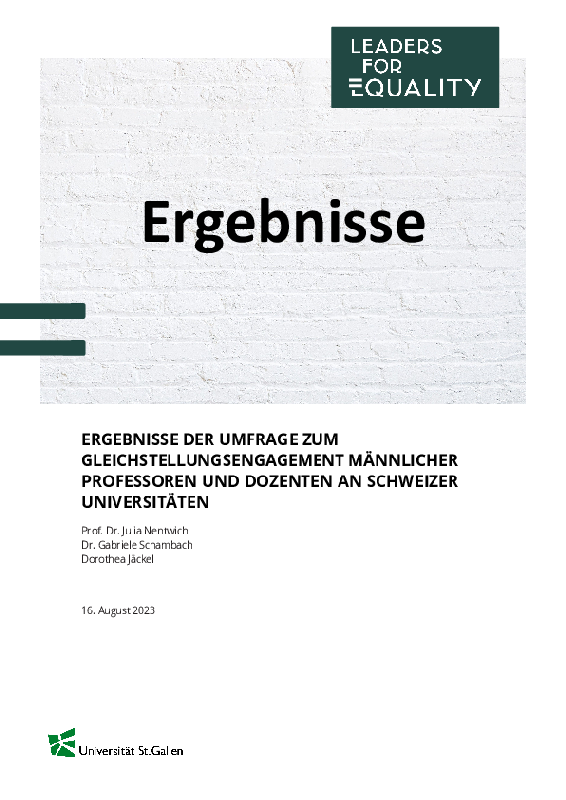 LEADERS
FOR
EQUALITY

Ergebnisse

ERGEBNISSE DER UMFRAGE ZUM GLEICHSTELLUNGSENGAGEMENT MÄNNLICHER PROFESSOREN UND DOZENTEN AN SCHWEIZER UNIVERSITÄTEN

Prof. Dr. Julia Nentwich
Dr. Gabriele Schambach
Dorothea Jäckel

16. August 2023

Universität St.Gallen